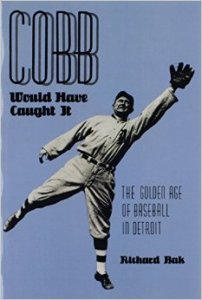 COBB

Would Have Caught It

THE GOLDEN AGE OF BASEBALL IN DETROIT

Richard Bak